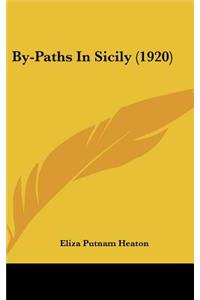 By-Paths In Sicily (1920)

Eliza Putnam Heaton